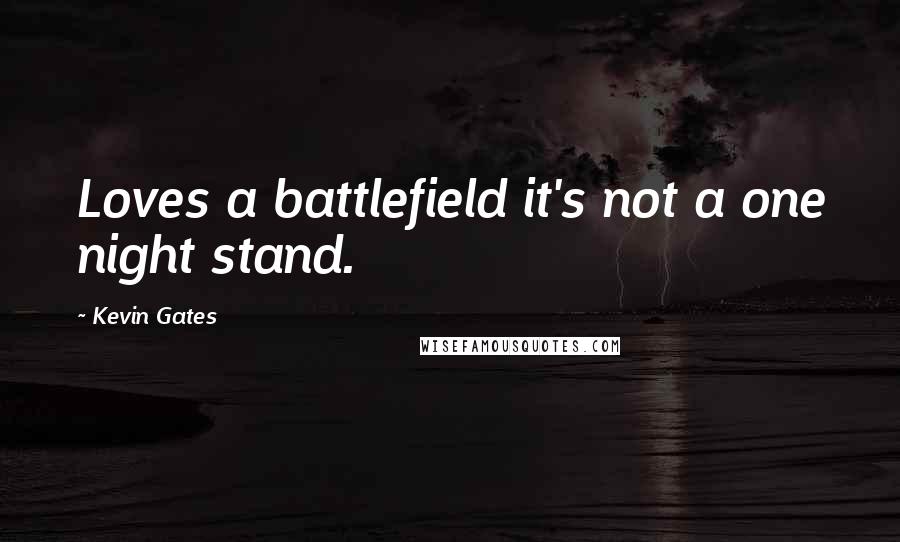 Loves a battlefield it's not a one night stand.

~ Kevin Gates

WISEFAMOUSQUOTES.COM